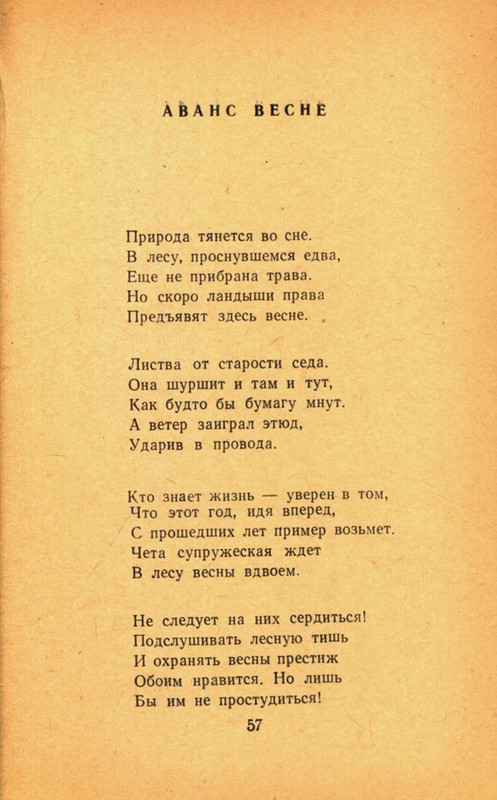 АВАНС ВЕСНЕ

Природа тянется во сне.
В лесу, проснувшемся едва,
Еще не прибрана трава.
Но скоро ландыши права
Предъявят здесь весне.

Листва от старости седа.
Она шуршит и там и тут,
Как будто бы бумагу мнут.
А ветер заиграл этюд,
Ударив в провода.

Кто знает жизнь — уверен в том,
Что этот год, идя вперед,
С прошедших лет пример возьмет.
Чета супружеская ждет
В лесу весны вдвоем.

Не следует на них сердиться!
Подслушивать лесную тишь
И охранять весны престиж
Обоим нравится. Но лишь
Бы им не простудиться!

57